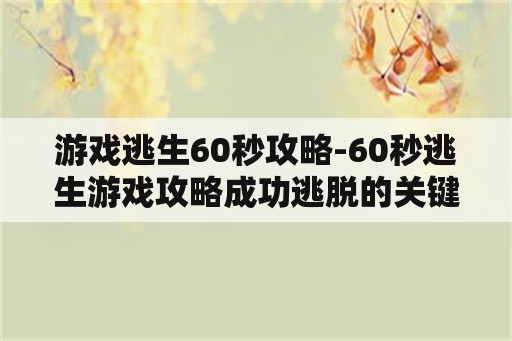 游戏逃生60秒攻略-60秒逃生游戏攻略成功逃脱的关键